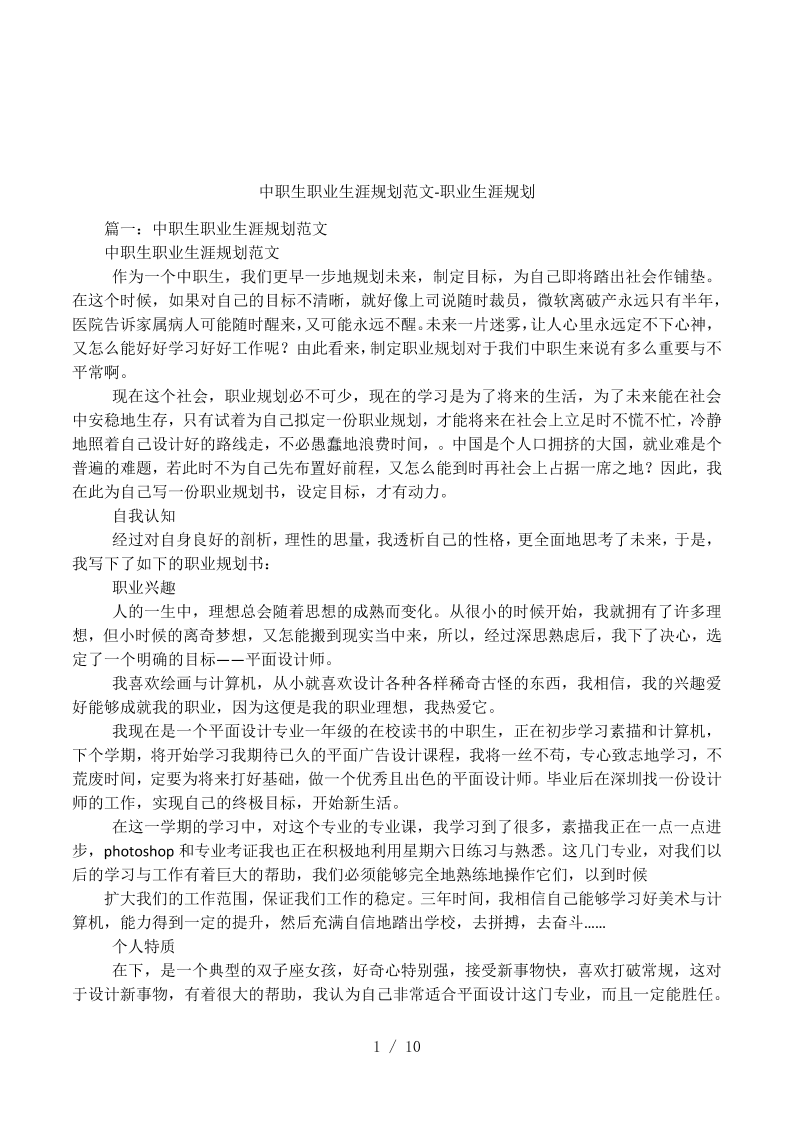 中职生职业生涯规划范文-职业生涯规划

篇一：中职生职业生涯规划范文

中职生职业生涯规划范文

作为一个中职生，我们更早一步地规划未来，制定目标，为自己即将踏出社会作铺垫。在这个时候，如果对自己的目标不清晰，就好像上司说随时裁员，微软离破产永远只有半年，医院告诉家属病人可能随时醒来，又可能永远不醒。未来一片迷雾，让人心里永远定不下心神，又怎么能好好学习好好工作呢？由此看来，制定职业规划对于我们中职生来说有多么重要与不平常啊。

现在这个社会，职业规划必不可少，现在的学习是为了将来的生活，为了未来能在社会中安稳地生存，只有试着为自己拟定一份职业规划，才能将来在社会上立足时不慌不忙，冷静地照着自己设计好的路线走，不必愚蠢地浪费时间，。中国是个人口拥挤的大国，就业难是个普遍的难题，若此时不为自己先布置好前程，又怎么能到时再社会上占据一席之地？因此，我在此为自己写一份职业规划书，设定目标，才有动力。

自我认知

经过对自身良好的剖析，理性的思量，我透析自己的性格，更全面地思考了未来，于是，我写下了如下的职业规划书：

职业兴趣

人的一生中，理想总会随着思想的成熟而变化。从很小的时候开始，我就拥有了许多理想，但小时候的离奇梦想，又怎能搬到现实当中来，所以，经过深思熟虑后，我下了决心，选定了一个明确的目标——平面设计师。

我喜欢绘画与计算机，从小就喜欢设计各种各样稀奇古怪的东西，我相信，我的兴趣爱好能够成就我的职业，因为这便是我的职业理想，我热爱它。

我现在是一个平面设计专业一年级的在校读书的中职生，正在初步学习素描和计算机，下个学期，将开始学习我期待已久的平面广告设计课程，我将一丝不苟，专心致志地学习，不荒废时间，定要为将来打好基础，做一个优秀且出色的平面设计师。毕业后在深圳找一份设计师的工作，实现自己的终极目标，开始新生活。

在这一学期的学习中，对这个专业的专业课，我学习到了很多，素描我正在一点一点进步，photoshop 和专业考证我也正在积极地利用星期六日练习与熟悉。这几门专业，对我们以后的学习与工作有着巨大的帮助，我们必须能够完全地熟练地操作它们，以到时候

扩大我们的工作范围，保证我们工作的稳定。三年时间，我相信自己能够学习好美术与计算机，能力得到一定的提升，然后充满自信地踏出学校，去拼搏，去奋斗……

个人特质

在下，是一个典型的双子座女孩，好奇心特别强，接受新事物快，喜欢打破常规，这对于设计新事物，有着很大的帮助，我认为自己非常适合平面设计这门专业，而且一定能胜任。

1 / 10